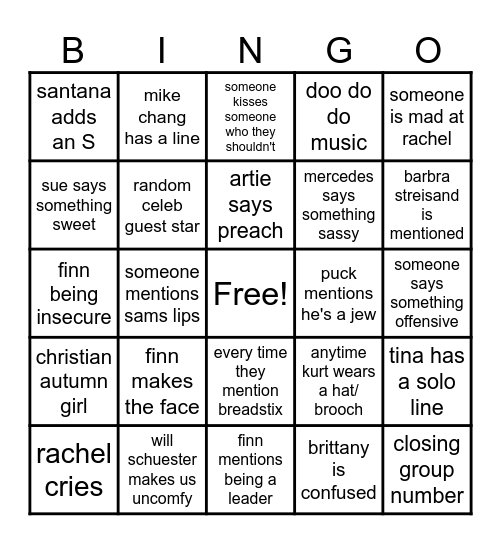 | B | I | N | G | O |
|---|---|---|---|---|
| santana adds an S | mike chang has a line | someone kisses someone who they shouldn't | doo do do music | someone is mad at rachel |
| sue says something sweet | random celeb guest star | artie says preach | mercedes says something sassy | barbra streisand is mentioned |
| finn being insecure | someone mentions sams lips | Free! | puck mentions he's a jew | someone says something offensive |
| christian autumn girl | finn makes the face | every time they mention breadstix | anytime kurt wears a hat/ brooch | tina has a solo line |
| rachel cries | will schuester makes us uncomfy | finn mentions being a leader | brittany is confused | closing group number |